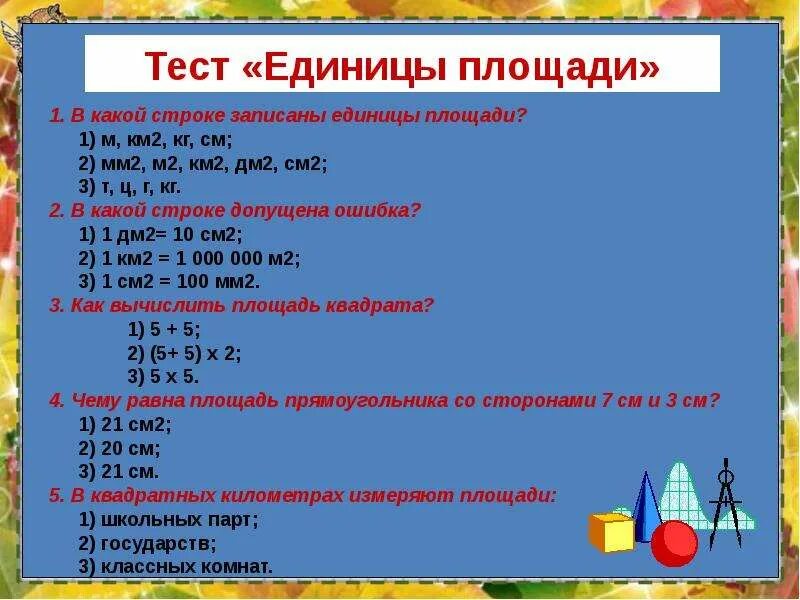 Тест «Единицы площади»

1. В какой строке записаны единицы площади?
1) м, км2, кг, см;
2) мм2, м2, км2, дм2, см2;
3) т, ц, г, кг.
2. В какой строке допущена ошибка?
1) 1 дм2= 10 см2;
2) 1 км2 = 1 000 000 м2;
3) 1 см2 = 100 мм2.
3. Как вычислить площадь квадрата?
1) 5 + 5;
2) (5+ 5) х 2;
3) 5 х 5.
4. Чему равна площадь прямоугольника со сторонами 7 см и 3 см?
1) 21 см2;
2) 20 см;
3) 21 см.
5. В квадратных километрах измеряют площади:
1) школьных парт;
2) государств;
3) классных комнат.